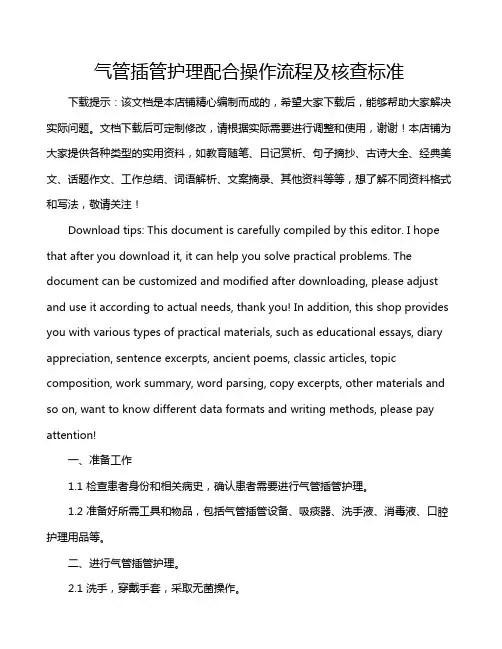 气管插管护理配合操作流程及核查标准

下载提示：该文档是本店铺精心编制而成的，希望大家下载后，能够帮助大家解决实际问题。文档下载后可定制修改，请根据实际需要进行调整和使用，谢谢！本店铺为大家提供各种类型的实用资料，如教育随笔、日记赏析、句子摘抄、古诗大全、经典美文、话题作文、工作总结、词语解析、文案摘录、其他资料等等，想了解不同资料格式和写法，敬请关注！

Download tips: This document is carefully compiled by this editor. I hope that after you download it, it can help you solve practical problems. The document can be customized and modified after downloading, please adjust and use it according to actual needs, thank you! In addition, this shop provides you with various types of practical materials, such as educational essays, diary appreciation, sentence excerpts, ancient poems, classic articles, topic composition, work summary, word parsing, copy excerpts, other materials and so on, want to know different data formats and writing methods, please pay attention!

一、准备工作

1.1 检查患者身份和相关病史，确认患者需要进行气管插管护理。

1.2 准备好所需工具和物品，包括气管插管设备、吸痰器、洗手液、消毒液、口腔护理用品等。

二、进行气管插管护理。

2.1 洗手，穿戴手套，采取无菌操作。